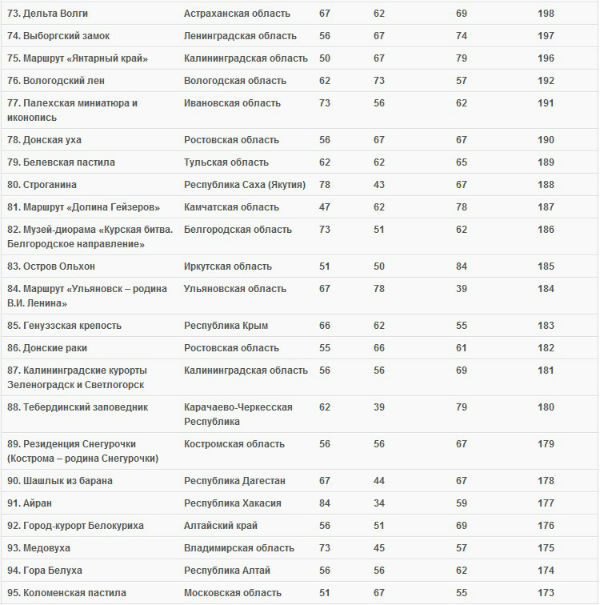 | | | | | | |
|---|---|---|---|---|---|
| 73. Дельта Волги | Астраханская область | 67 | 62 | 69 | 198 |
| 74. Выборгский замок | Ленинградская область | 56 | 67 | 74 | 197 |
| 75. Маршрут «Янтарный край» | Калининградская область | 50 | 67 | 79 | 196 |
| 76. Вологодский лен | Вологодская область | 62 | 73 | 57 | 192 |
| 77. Палехская миниатюра и иконопись | Ивановская область | 73 | 56 | 62 | 191 |
| 78. Донская уха | Ростовская область | 56 | 67 | 67 | 190 |
| 79. Белевская пастила | Тульская область | 62 | 62 | 65 | 189 |
| 80. Строганина | Республика Саха (Якутия) | 78 | 43 | 67 | 188 |
| 81. Маршрут «Долина Гейзеров» | Камчатская область | 47 | 62 | 78 | 187 |
| 82. Музей-диорама «Курская битва. Белгородское направление» | Белгородская область | 73 | 51 | 62 | 186 |
| 83. Остров Ольхон | Иркутская область | 51 | 50 | 84 | 185 |
| 84. Маршрут «Ульяновск – родина В.И. Ленина» | Ульяновская область | 67 | 78 | 39 | 184 |
| 85. Генуэзская крепость | Республика Крым | 66 | 62 | 55 | 183 |
| 86. Донские раки | Ростовская область | 55 | 66 | 61 | 182 |
| 87. Калининградские курорты Зеленоградск и Светлогорск | Калининградская область | 56 | 56 | 69 | 181 |
| 88. Тебердинский заповедник | Карачаево-Черкесская Республика | 62 | 39 | 79 | 180 |
| 89. Резиденция Снегурочки (Кострома – родина Снегурочки) | Костромская область | 56 | 56 | 67 | 179 |
| 90. Шашлык из барана | Республика Дагестан | 67 | 44 | 67 | 178 |
| 91. Айран | Республика Хакасия | 84 | 34 | 59 | 177 |
| 92. Город-курорт Белокуриха | Алтайский край | 56 | 51 | 69 | 176 |
| 93. Медовуха | Владимирская область | 73 | 45 | 57 | 175 |
| 94. Гора Белуха | Республика Алтай | 56 | 56 | 62 | 174 |
| 95. Коломенская пастила | Московская область | 51 | 67 | 55 | 173 |